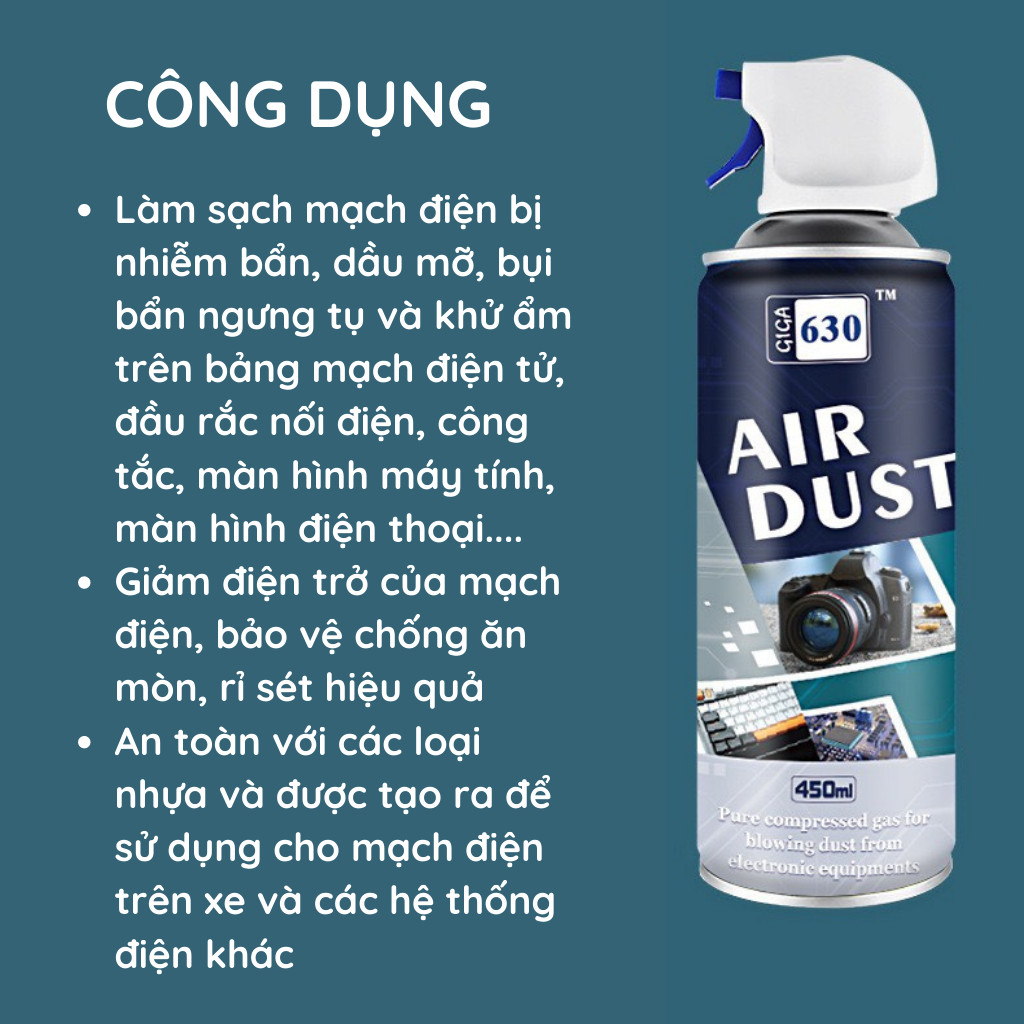 CÔNG DỤNG

• Làm sạch mạch điện bị nhiễm bẩn, dầu mỡ, bụi bẩn ngưng tụ và khử ẩm trên bảng mạch điện tử, đầu rắc nối điện, công tắc, màn hình máy tính, màn hình điện thoại....
• Giảm điện trở của mạch điện, bảo vệ chống ăn mòn, rỉ sét hiệu quả
• An toàn với các loại nhựa và được tạo ra để sử dụng cho mạch điện trên xe và các hệ thống điện khác

GICA 630 ™

AIR DUST

450ml

Pure compressed gas for blowing dust from electronic equipments